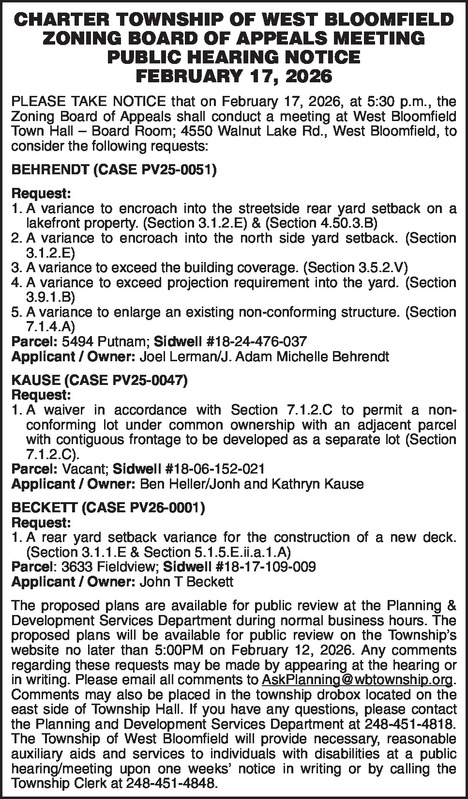 CHARTER TOWNSHIP OF WEST BLOOMFIELD
ZONING BOARD OF APPEALS MEETING
PUBLIC HEARING NOTICE
FEBRUARY 17, 2026

PLEASE TAKE NOTICE that on February 17, 2026, at 5:30 p.m., the Zoning Board of Appeals shall conduct a meeting at West Bloomfield Town Hall – Board Room; 4550 Walnut Lake Rd., West Bloomfield, to consider the following requests:

BEHRENDT (CASE PV25-0051)

Request:
1. A variance to encroach into the streetside rear yard setback on a lakefront property. (Section 3.1.2.E) & (Section 4.50.3.B)
2. A variance to encroach into the north side yard setback. (Section 3.1.2.E)
3. A variance to exceed the building coverage. (Section 3.5.2.V)
4. A variance to exceed projection requirement into the yard. (Section 3.9.1.B)
5. A variance to enlarge an existing non-conforming structure. (Section 7.1.4.A)
Parcel: 5494 Putnam; Sidwell #18-24-476-037
Applicant / Owner: Joel Lerman/J. Adam Michelle Behrendt

KAUSE (CASE PV25-0047)
Request:
1. A waiver in accordance with Section 7.1.2.C to permit a non-conforming lot under common ownership with an adjacent parcel with contiguous frontage to be developed as a separate lot (Section 7.1.2.C).
Parcel: Vacant; Sidwell #18-06-152-021
Applicant / Owner: Ben Heller/Jonh and Kathryn Kause

BECKETT (CASE PV26-0001)
Request:
1. A rear yard setback variance for the construction of a new deck. (Section 3.1.1.E & Section 5.1.5.E.ii.a.1.A)
Parcel: 3633 Fieldview; Sidwell #18-17-109-009
Applicant / Owner: John T Beckett

The proposed plans are available for public review at the Planning & Development Services Department during normal business hours. The proposed plans will be available for public review on the Township's website no later than 5:00PM on February 12, 2026. Any comments regarding these requests may be made by appearing at the hearing or in writing. Please email all comments to AskPlanning@wbtownship.org. Comments may also be placed in the township drobox located on the east side of Township Hall. If you have any questions, please contact the Planning and Development Services Department at 248-451-4818. The Township of West Bloomfield will provide necessary, reasonable auxiliary aids and services to individuals with disabilities at a public hearing/meeting upon one weeks' notice in writing or by calling the Township Clerk at 248-451-4848.